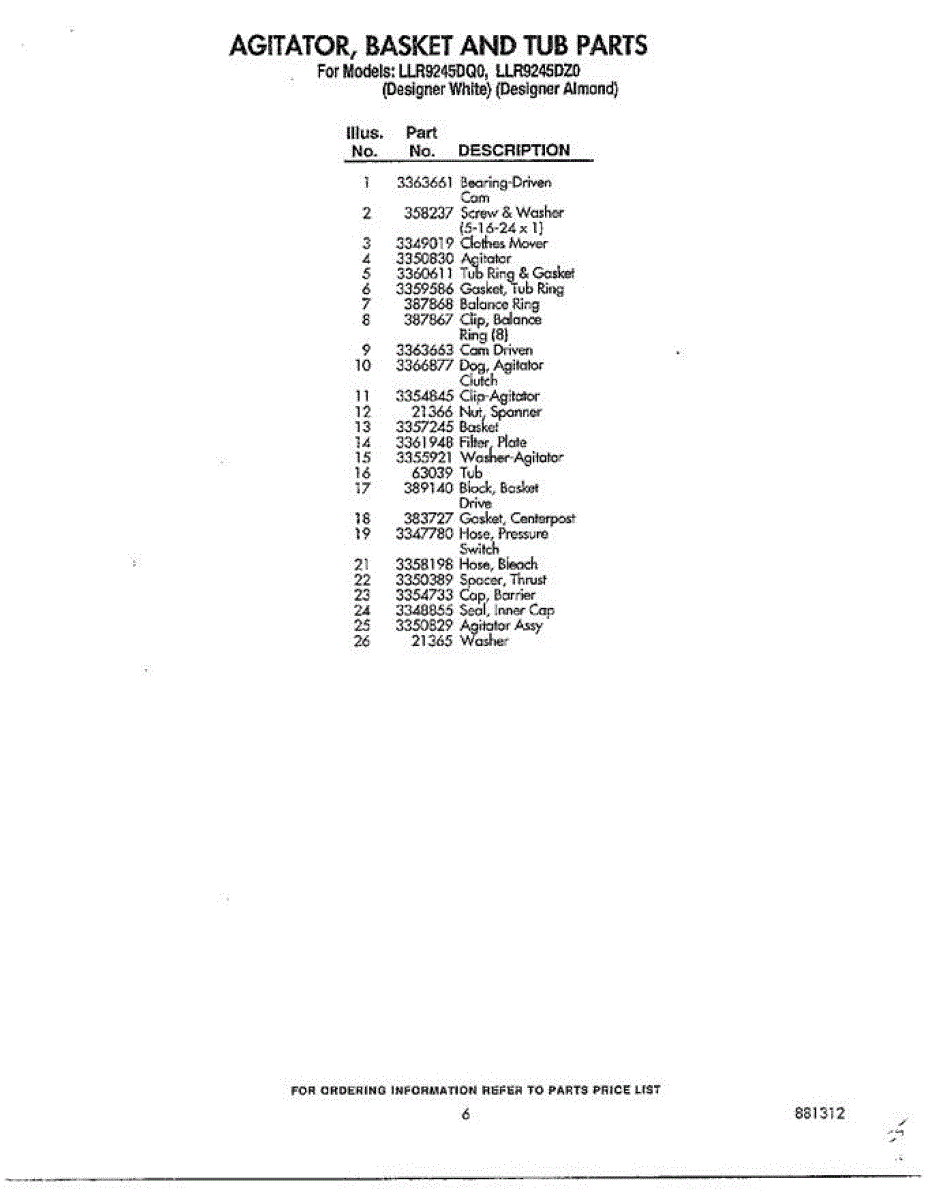 AGITATOR, BASKET AND TUB PARTS
For Models: LLR9245DQ0, LLR9245DZ0
(Designer White) (Designer Almond)

| Illus. No. | Part No. | DESCRIPTION |
|---|---|---|
| 1 | 3363661 | Bearing-Driven Cam |
| 2 | 358237 | Screw & Washer (5-16-24 x 1) |
| 3 | 3349019 | Clothes Mover |
| 4 | 3350830 | Agitator |
| 5 | 3360611 | Tub Ring & Gasket |
| 6 | 3359586 | Gasket, Tub Ring |
| 7 | 387868 | Balance Ring |
| 8 | 387867 | Clip, Balance Ring (8) |
| 9 | 3363663 | Cam Driven |
| 10 | 3366877 | Dog, Agitator Clutch |
| 11 | 3354845 | Clip-Agitator |
| 12 | 21366 | Nut, Spanner |
| 13 | 3357245 | Basket |
| 14 | 3361948 | Filter, Plate |
| 15 | 3355921 | Washer-Agitator |
| 16 | 63039 | Tub |
| 17 | 389140 | Block, Basket Drive |
| 18 | 383727 | Gasket, Centerpost |
| 19 | 3347780 | Hose, Pressure Switch |
| 21 | 3358198 | Hose, Bleach |
| 22 | 3350389 | Spacer, Thrust |
| 23 | 3354733 | Cap, Barrier |
| 24 | 3348855 | Seal, Inner Cap |
| 25 | 3350829 | Agitator Assy |
| 26 | 21365 | Washer |

FOR ORDERING INFORMATION REFER TO PARTS PRICE LIST

6

881312